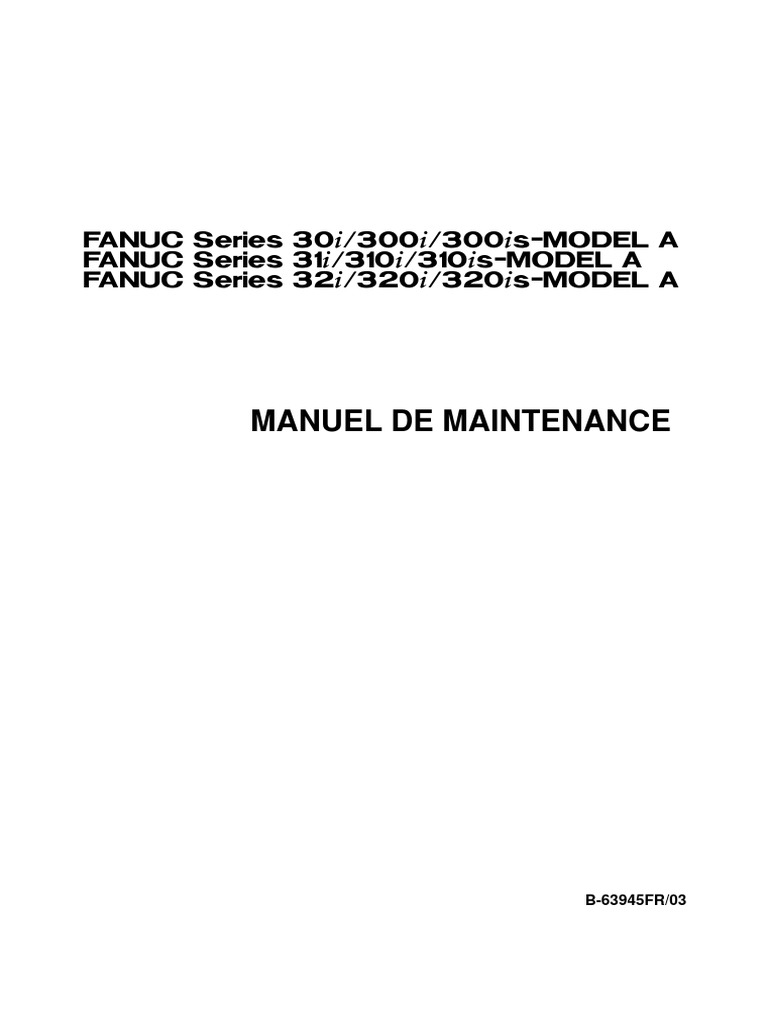 FANUC Series 30i/300i/300is-MODEL A
FANUC Series 31i/310i/310is-MODEL A
FANUC Series 32i/320i/320is-MODEL A

MANUEL DE MAINTENANCE

B-63945FR/03